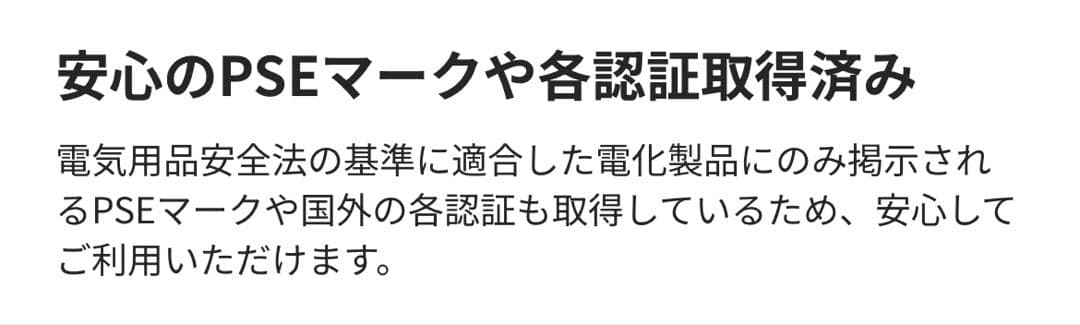 安心のPSEマークや各認証取得済み

電気用品安全法の基準に適合した電化製品にのみ掲示されるPSEマークや国外の各認証も取得しているため、安心してご利用いただけます。